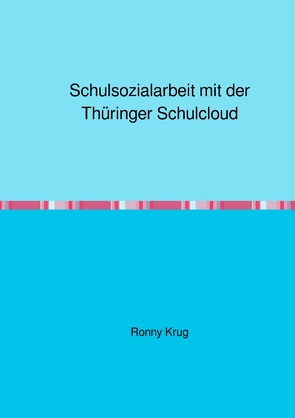 Schulsozialarbeit mit der Thüringer Schulcloud

Ronny Krug